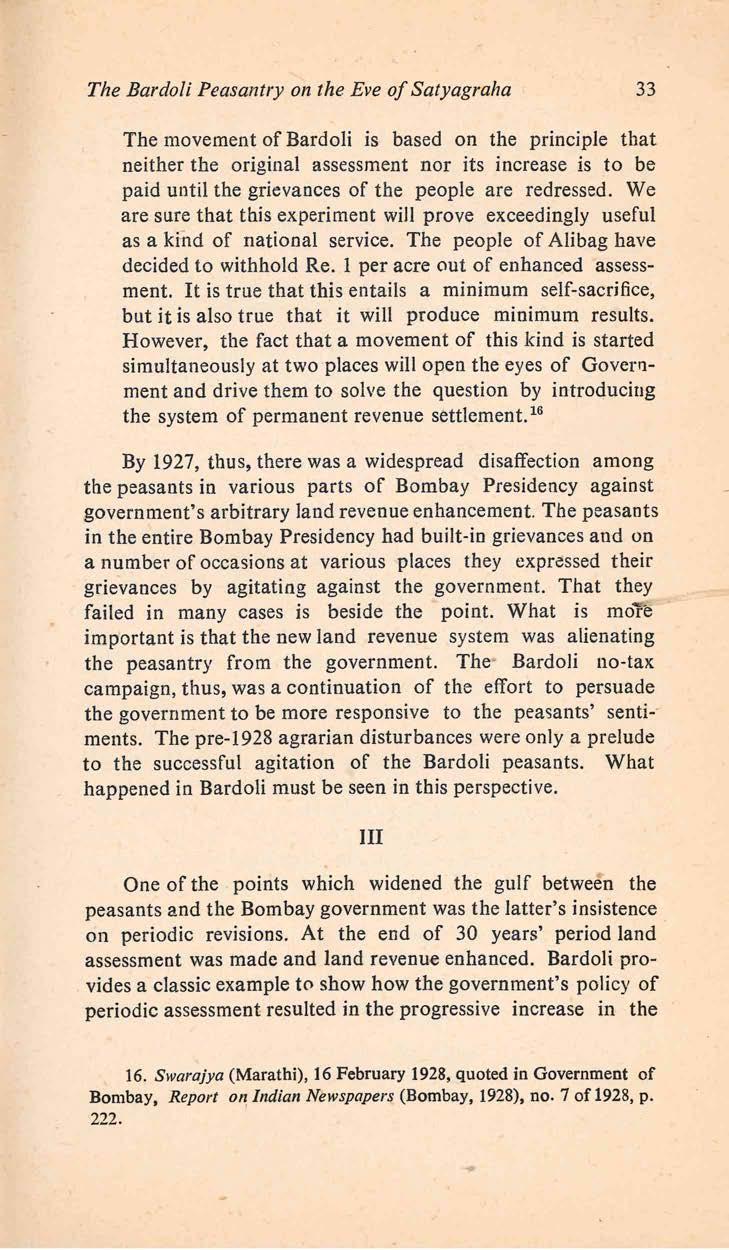 The Bardoli Peasantry on the Eve of Satyagraha 33

The movement of Bardoli is based on the principle that neither the original assessment nor its increase is to be paid until the grievances of the people are redressed. We are sure that this experiment will prove exceedingly useful as a kind of national service. The people of Alibag have decided to withhold Re. 1 per acre out of enhanced assessment. It is true that this entails a minimum self-sacrifice, but it is also true that it will produce minimum results. However, the fact that a movement of this kind is started simultaneously at two places will open the eyes of Government and drive them to solve the question by introducing the system of permanent revenue settlement.$^{16}$

By 1927, thus, there was a widespread disaffection among the peasants in various parts of Bombay Presidency against government's arbitrary land revenue enhancement. The peasants in the entire Bombay Presidency had built-in grievances and on a number of occasions at various places they expressed their grievances by agitating against the government. That they failed in many cases is beside the point. What is more important is that the new land revenue system was alienating the peasantry from the government. The Bardoli no-tax campaign, thus, was a continuation of the effort to persuade the government to be more responsive to the peasants' sentiments. The pre-1928 agrarian disturbances were only a prelude to the successful agitation of the Bardoli peasants. What happened in Bardoli must be seen in this perspective.

III

One of the points which widened the gulf between the peasants and the Bombay government was the latter's insistence on periodic revisions. At the end of 30 years' period land assessment was made and land revenue enhanced. Bardoli provides a classic example to show how the government's policy of periodic assessment resulted in the progressive increase in the

16. Swarajya (Marathi), 16 February 1928, quoted in Government of Bombay, Report on Indian Newspapers (Bombay, 1928), no. 7 of 1928, p. 222.